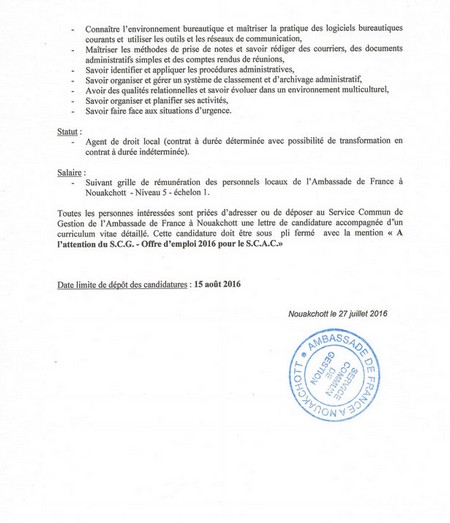 - Connaître l'environnement bureautique et maîtriser la pratique des logiciels bureautiques courants et utiliser les outils et les réseaux de communication,
- Maîtriser les méthodes de prise de notes et savoir rédiger des courriers, des documents administratifs simples et des comptes rendus de réunions,
- Savoir identifier et appliquer les procédures administratives,
- Savoir organiser et gérer un système de classement et d'archivage administratif,
- Avoir des qualités relationnelles et savoir évoluer dans un environnement multiculturel,
- Savoir organiser et planifier ses activités,
- Savoir faire face aux situations d'urgence.

Statut :
- Agent de droit local (contrat à durée déterminée avec possibilité de transformation en contrat à durée indéterminée).

Salaire :
- Suivant grille de rémunération des personnels locaux de l'Ambassade de France à Nouakchott - Niveau 5 - échelon 1.

Toutes les personnes intéressées sont priées d'adresser ou de déposer au Service Commun de Gestion de l'Ambassade de France à Nouakchott une lettre de candidature accompagnée d'un curriculum vitae détaillé. Cette candidature doit être sous pli fermé avec la mention « A l'attention du S.C.G. - Offre d'emploi 2016 pour le S.C.A.C.»

Date limite de dépôt des candidatures : 15 août 2016

Nouakchott le 27 juillet 2016

AMBASSADE DE FRANCE A NOUAKCHOTT
SERVICE COMMUN DE GESTION